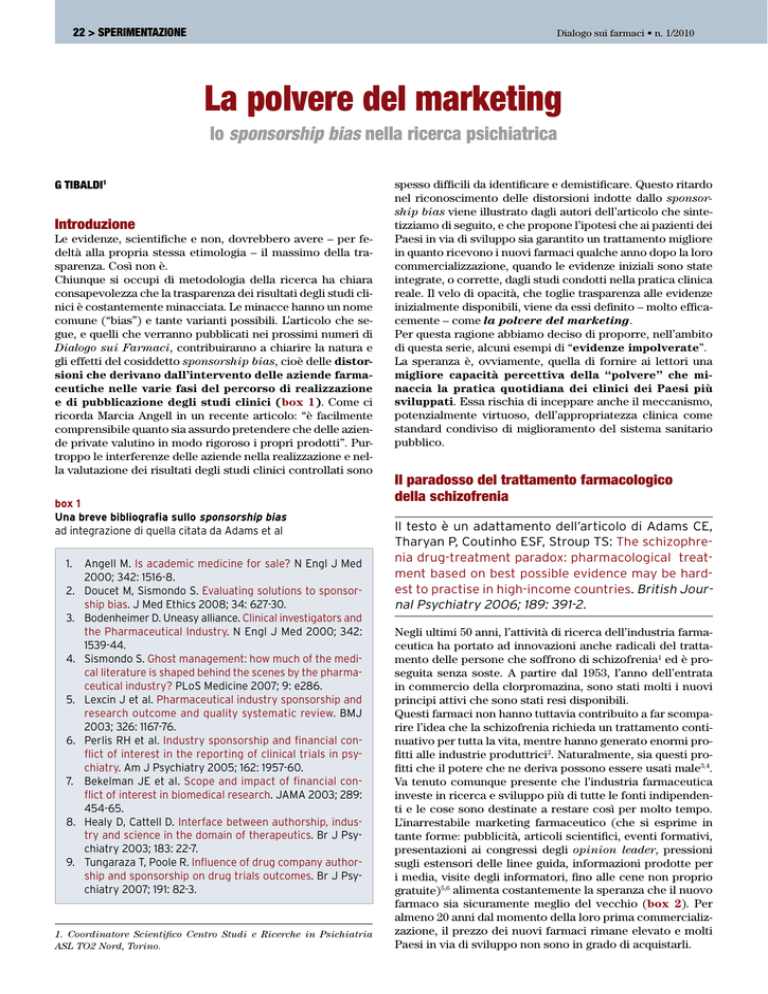 22 > SPERIMENTAZIONE

Dialogo sui farmaci • n. 1/2010

La polvere del marketing

lo sponsorship bias nella ricerca psichiatrica

G TIBALDI$^1$

Introduzione

Le evidenze, scientifiche e non, dovrebbero avere – per fedeltà alla propria stessa etimologia – il massimo della trasparenza. Così non è.
Chiunque si occupi di metodologia della ricerca ha chiara consapevolezza che la trasparenza dei risultati degli studi clinici è costantemente minacciata. Le minacce hanno un nome comune ("bias") e tante varianti possibili. L'articolo che segue, e quelli che verranno pubblicati nei prossimi numeri di Dialogo sui Farmaci, contribuiranno a chiarire la natura e gli effetti del cosiddetto sponsorship bias, cioè delle distorsioni che derivano dall'intervento delle aziende farmaceutiche nelle varie fasi del percorso di realizzazione e di pubblicazione degli studi clinici (box 1). Come ci ricorda Marcia Angell in un recente articolo: "è facilmente comprensibile quanto sia assurdo pretendere che delle aziende private valutino in modo rigoroso i propri prodotti". Purtroppo le interferenze delle aziende nella realizzazione e nella valutazione dei risultati degli studi clinici controllati sono

box 1
Una breve bibliografia sullo sponsorship bias
ad integrazione di quella citata da Adams et al

1. Angell M. Is academic medicine for sale? N Engl J Med 2000; 342: 1516-8.
2. Doucet M, Sismondo S. Evaluating solutions to sponsorship bias. J Med Ethics 2008; 34: 627-30.
3. Bodenheimer D. Uneasy alliance. Clinical investigators and the Pharmaceutical Industry. N Engl J Med 2000; 342: 1539-44.
4. Sismondo S. Ghost management: how much of the medical literature is shaped behind the scenes by the pharmaceutical industry? PLoS Medicine 2007; 9: e286.
5. Lexcin J et al. Pharmaceutical industry sponsorship and research outcome and quality systematic review. BMJ 2003; 326: 1167-76.
6. Perlis RH et al. Industry sponsorship and financial conflict of interest in the reporting of clinical trials in psychiatry. Am J Psychiatry 2005; 162: 1957-60.
7. Bekelman JE et al. Scope and impact of financial conflict of interest in biomedical research. JAMA 2003; 289: 454-65.
8. Healy D, Cattell D. Interface between authorship, industry and science in the domain of therapeutics. Br J Psychiatry 2003; 183: 22-7.
9. Tungaraza T, Poole R. Influence of drug company authorship and sponsorship on drug trials outcomes. Br J Psychiatry 2007; 191: 82-3.

1. Coordinatore Scientifico Centro Studi e Ricerche in Psichiatria ASL TO2 Nord, Torino.

spesso difficili da identificare e demistificare. Questo ritardo nel riconoscimento delle distorsioni indotte dallo sponsorship bias viene illustrato dagli autori dell'articolo che sintetizziamo di seguito, e che propone l'ipotesi che ai pazienti dei Paesi in via di sviluppo sia garantito un trattamento migliore in quanto ricevono i nuovi farmaci qualche anno dopo la loro commercializzazione, quando le evidenze iniziali sono state integrate, o corrette, dagli studi condotti nella pratica clinica reale. Il velo di opacità, che toglie trasparenza alle evidenze inizialmente disponibili, viene da essi definito – molto efficacemente – come la polvere del marketing.
Per questa ragione abbiamo deciso di proporre, nell'ambito di questa serie, alcuni esempi di "evidenze impolverate".
La speranza è, ovviamente, quella di fornire ai lettori una migliore capacità percettiva della "polvere" che minaccia la pratica quotidiana dei clinici dei Paesi più sviluppati. Essa rischia di inceppare anche il meccanismo, potenzialmente virtuoso, dell'appropriatezza clinica come standard condiviso di miglioramento del sistema sanitario pubblico.

Il paradosso del trattamento farmacologico della schizofrenia

Il testo è un adattamento dell'articolo di Adams CE, Tharyan P, Coutinho ESF, Stroup TS: The schizophrenia drug-treatment paradox: pharmacological treatment based on best possible evidence may be hardest to practise in high-income countries. British Journal Psychiatry 2006; 189: 391-2.

Negli ultimi 50 anni, l'attività di ricerca dell'industria farmaceutica ha portato ad innovazioni anche radicali del trattamento delle persone che soffrono di schizofrenia$^1$ ed è proseguita senza soste. A partire dal 1953, l'anno dell'entrata in commercio della clorpromazina, sono stati molti i nuovi principi attivi che sono stati resi disponibili.
Questi farmaci non hanno tuttavia contribuito a far scomparire l'idea che la schizofrenia richieda un trattamento continuativo per tutta la vita, mentre hanno generato enormi profitti alle industrie produttrici$^2$. Naturalmente, sia questi profitti che il potere che ne deriva possono essere usati male$^{3,4}$.
Va tenuto comunque presente che l'industria farmaceutica investe in ricerca e sviluppo più di tutte le fonti indipendenti e le cose sono destinate a restare così per molto tempo.
L'inarrestabile marketing farmaceutico (che si esprime in tante forme: pubblicità, articoli scientifici, eventi formativi, presentazioni ai congressi degli opinion leader, pressioni sugli estensori delle linee guida, informazioni prodotte per i media, visite degli informatori, fino alle cene non proprio gratuite)$^{5,6}$ alimenta costantemente la speranza che il nuovo farmaco sia sicuramente meglio del vecchio (box 2). Per almeno 20 anni dal momento della loro prima commercializzazione, il prezzo dei nuovi farmaci rimane elevato e molti Paesi in via di sviluppo non sono in grado di acquistarli.